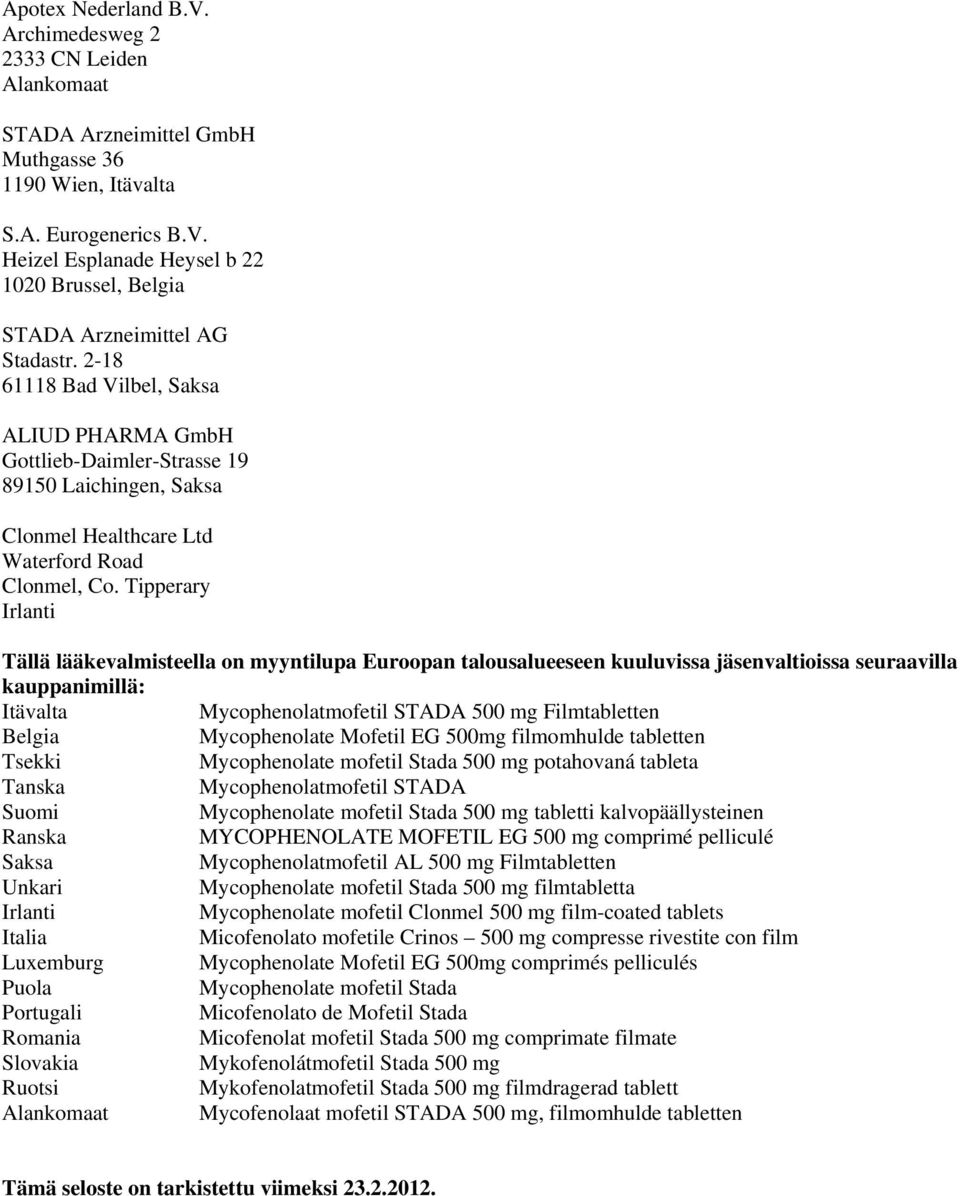 Apotex Nederland B.V.
Archimedesweg 2
2333 CN Leiden
Alankomaat

STADA Arzneimittel GmbH
Muthgasse 36
1190 Wien, Itävalta

S.A. Eurogenerics B.V.
Heizel Esplanade Heysel b 22
1020 Brussel, Belgia

STADA Arzneimittel AG
Stadastr. 2-18
61118 Bad Vilbel, Saksa

ALIUD PHARMA GmbH
Gottlieb-Daimler-Strasse 19
89150 Laichingen, Saksa

Clonmel Healthcare Ltd
Waterford Road
Clonmel, Co. Tipperary
Irlanti

Tällä lääkevalmisteella on myyntilupa Euroopan talousalueeseen kuuluvissa jäsenvaltioissa seuraavilla kauppanimillä:

| | |
|---|---|
| Itävalta | Mycophenolatmofetil STADA 500 mg Filmtabletten |
| Belgia | Mycophenolate Mofetil EG 500mg filmomhulde tabletten |
| Tsekki | Mycophenolate mofetil Stada 500 mg potahovaná tableta |
| Tanska | Mycophenolatmofetil STADA |
| Suomi | Mycophenolate mofetil Stada 500 mg tabletti kalvopäällysteinen |
| Ranska | MYCOPHENOLATE MOFETIL EG 500 mg comprimé pelliculé |
| Saksa | Mycophenolatmofetil AL 500 mg Filmtabletten |
| Unkari | Mycophenolate mofetil Stada 500 mg filmtabletta |
| Irlanti | Mycophenolate mofetil Clonmel 500 mg film-coated tablets |
| Italia | Micofenolato mofetile Crinos – 500 mg compresse rivestite con film |
| Luxemburg | Mycophenolate Mofetil EG 500mg comprimés pelliculés |
| Puola | Mycophenolate mofetil Stada |
| Portugali | Micofenolato de Mofetil Stada |
| Romania | Micofenolat mofetil Stada 500 mg comprimate filmate |
| Slovakia | Mykofenolátmofetil Stada 500 mg |
| Ruotsi | Mykofenolatmofetil Stada 500 mg filmdragerad tablett |
| Alankomaat | Mycofenolaat mofetil STADA 500 mg, filmomhulde tabletten |

Tämä seloste on tarkistettu viimeksi 23.2.2012.